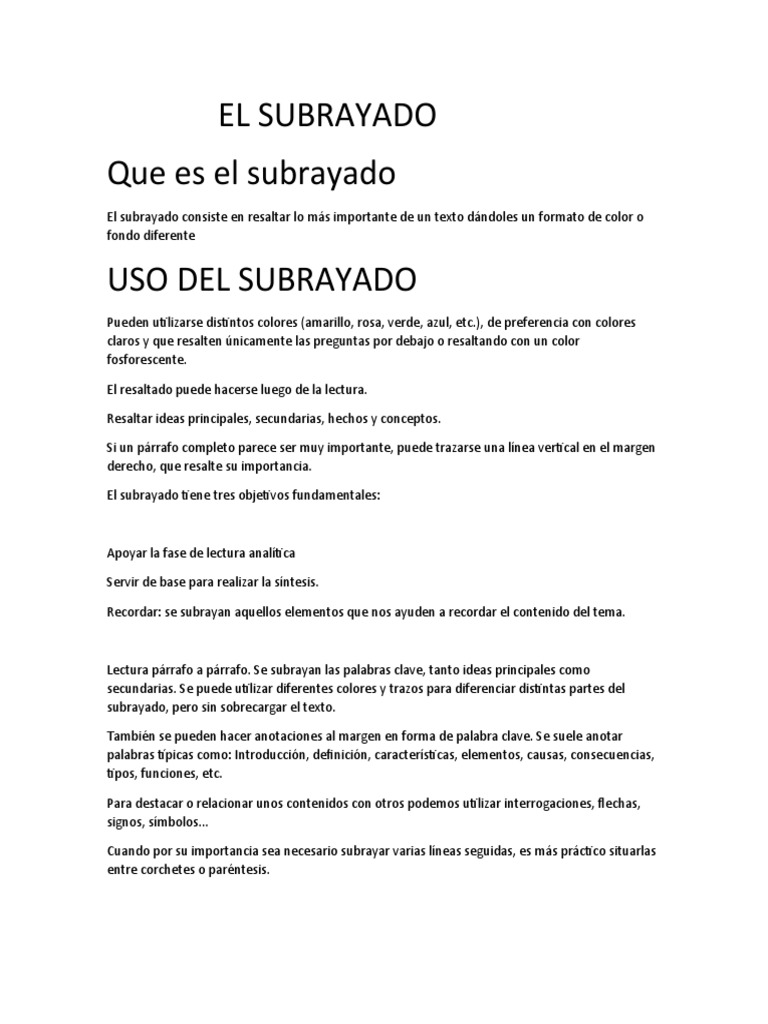 EL SUBRAYADO

Que es el subrayado

El subrayado consiste en resaltar lo más importante de un texto dándoles un formato de color o fondo diferente

USO DEL SUBRAYADO

Pueden utilizarse distintos colores (amarillo, rosa, verde, azul, etc.), de preferencia con colores claros y que resalten únicamente las preguntas por debajo o resaltando con un color fosforescente.

El resaltado puede hacerse luego de la lectura.

Resaltar ideas principales, secundarias, hechos y conceptos.

Si un párrafo completo parece ser muy importante, puede trazarse una línea vertical en el margen derecho, que resalte su importancia.

El subrayado tiene tres objetivos fundamentales:

Apoyar la fase de lectura analítica

Servir de base para realizar la síntesis.

Recordar: se subrayan aquellos elementos que nos ayuden a recordar el contenido del tema.

Lectura párrafo a párrafo. Se subrayan las palabras clave, tanto ideas principales como secundarias. Se puede utilizar diferentes colores y trazos para diferenciar distintas partes del subrayado, pero sin sobrecargar el texto.

También se pueden hacer anotaciones al margen en forma de palabra clave. Se suele anotar palabras típicas como: Introducción, definición, características, elementos, causas, consecuencias, tipos, funciones, etc.

Para destacar o relacionar unos contenidos con otros podemos utilizar interrogaciones, flechas, signos, símbolos...

Cuando por su importancia sea necesario subrayar varias líneas seguidas, es más práctico situarlas entre corchetes o paréntesis.